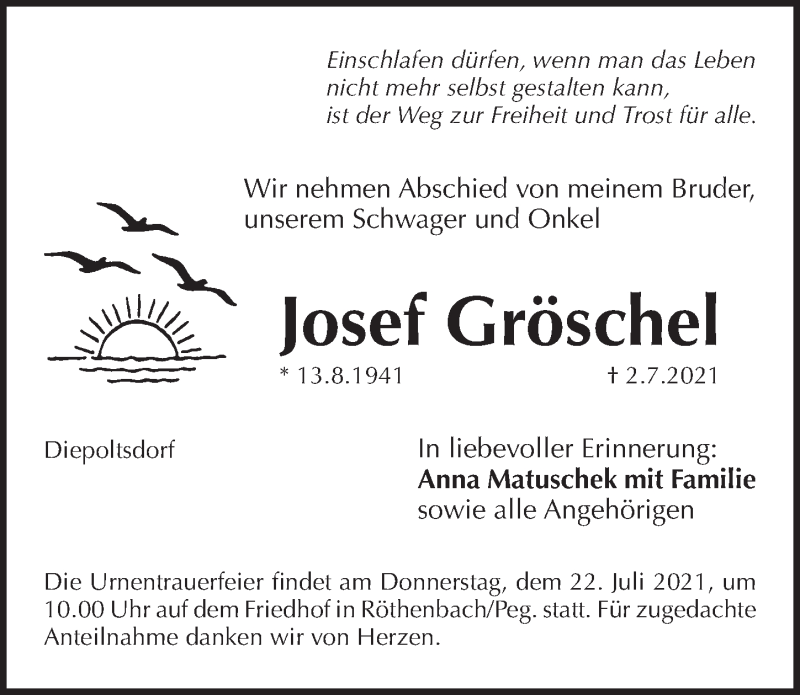 Einschlafen dürfen, wenn man das Leben
nicht mehr selbst gestalten kann,
ist der Weg zur Freiheit und Trost für alle.

Wir nehmen Abschied von meinem Bruder, unserem Schwager und Onkel

Josef Gröschel

* 13.8.1941

† 2.7.2021

Diepoltsdorf

In liebevoller Erinnerung:
Anna Matuschek mit Familie
sowie alle Angehörigen

Die Urnentrauerfeier findet am Donnerstag, dem 22. Juli 2021, um 10.00 Uhr auf dem Friedhof in Röthenbach/Peg. statt. Für zugedachte Anteilnahme danken wir von Herzen.